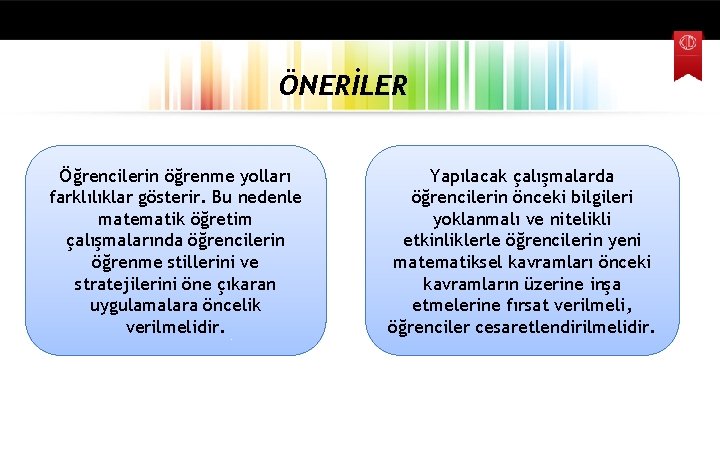 ÖNERİLER

Öğrencilerin öğrenme yolları farklılıklar gösterir. Bu nedenle matematik öğretim çalışmalarında öğrencilerin öğrenme stillerini ve stratejilerini öne çıkaran uygulamalara öncelik verilmelidir.

Yapılacak çalışmalarda öğrencilerin önceki bilgileri yoklanmalı ve nitelikli etkinliklerle öğrencilerin yeni matematiksel kavramları önceki kavramların üzerine inşa etmelerine fırsat verilmeli, öğrenciler cesaretlendirilmelidir.